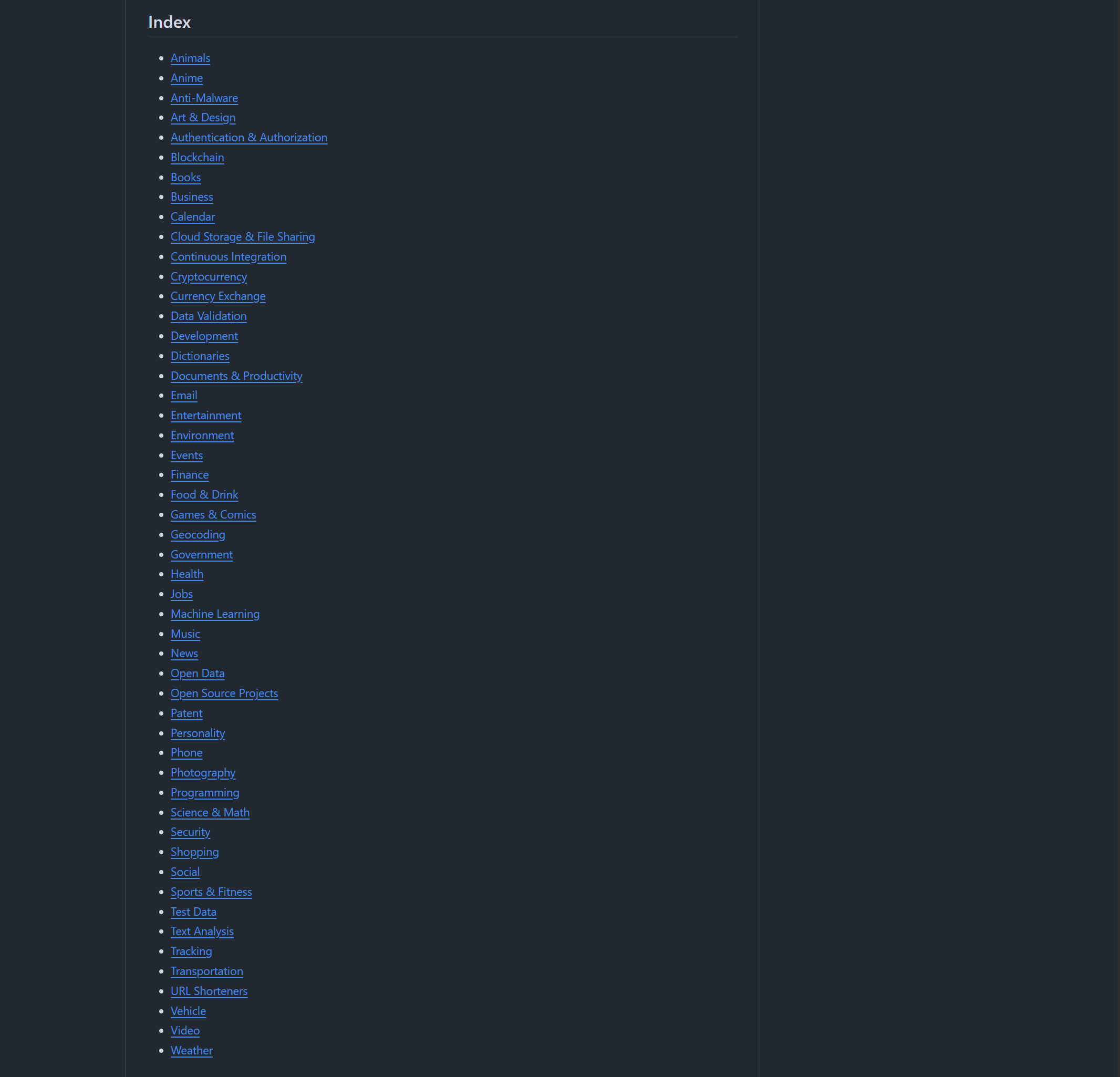 Index

- Animals
- Anime
- Anti-Malware
- Art & Design
- Authentication & Authorization
- Blockchain
- Books
- Business
- Calendar
- Cloud Storage & File Sharing
- Continuous Integration
- Cryptocurrency
- Currency Exchange
- Data Validation
- Development
- Dictionaries
- Documents & Productivity
- Email
- Entertainment
- Environment
- Events
- Finance
- Food & Drink
- Games & Comics
- Geocoding
- Government
- Health
- Jobs
- Machine Learning
- Music
- News
- Open Data
- Open Source Projects
- Patent
- Personality
- Phone
- Photography
- Programming
- Science & Math
- Security
- Shopping
- Social
- Sports & Fitness
- Test Data
- Text Analysis
- Tracking
- Transportation
- URL Shorteners
- Vehicle
- Video
- Weather